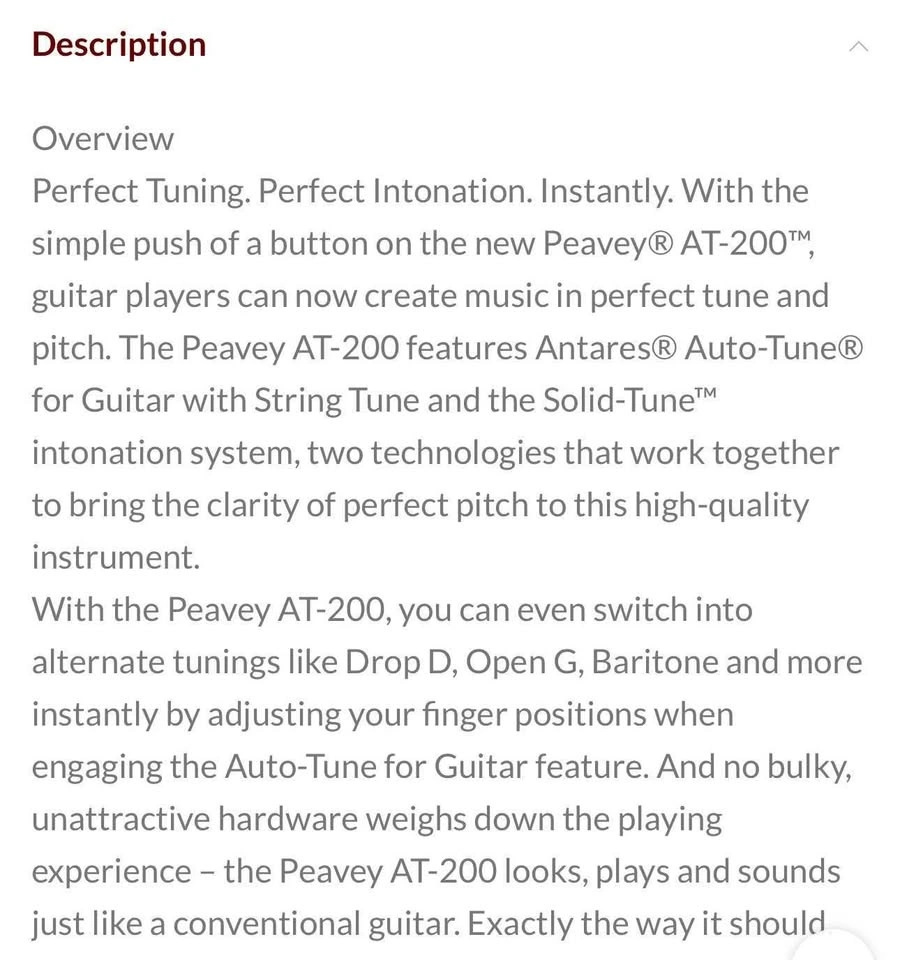 Description

Overview
Perfect Tuning. Perfect Intonation. Instantly. With the simple push of a button on the new Peavey® AT-200™, guitar players can now create music in perfect tune and pitch. The Peavey AT-200 features Antares® Auto-Tune® for Guitar with String Tune and the Solid-Tune™ intonation system, two technologies that work together to bring the clarity of perfect pitch to this high-quality instrument.
With the Peavey AT-200, you can even switch into alternate tunings like Drop D, Open G, Baritone and more instantly by adjusting your finger positions when engaging the Auto-Tune for Guitar feature. And no bulky, unattractive hardware weighs down the playing experience – the Peavey AT-200 looks, plays and sounds just like a conventional guitar. Exactly the way it should